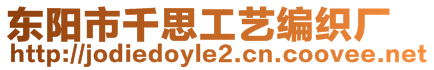 东阳市千思工艺编织厂
http://jodiedoyle2.cn.coovee.net